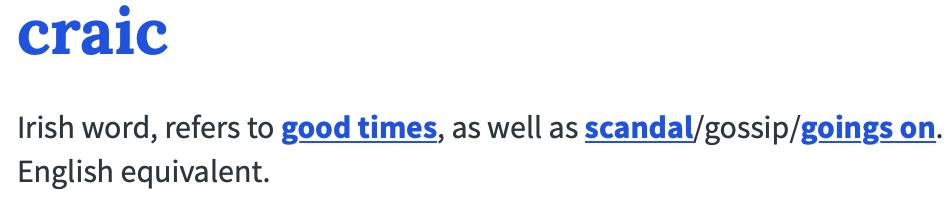 craic

Irish word, refers to good times, as well as scandal/gossip/goings on. English equivalent.